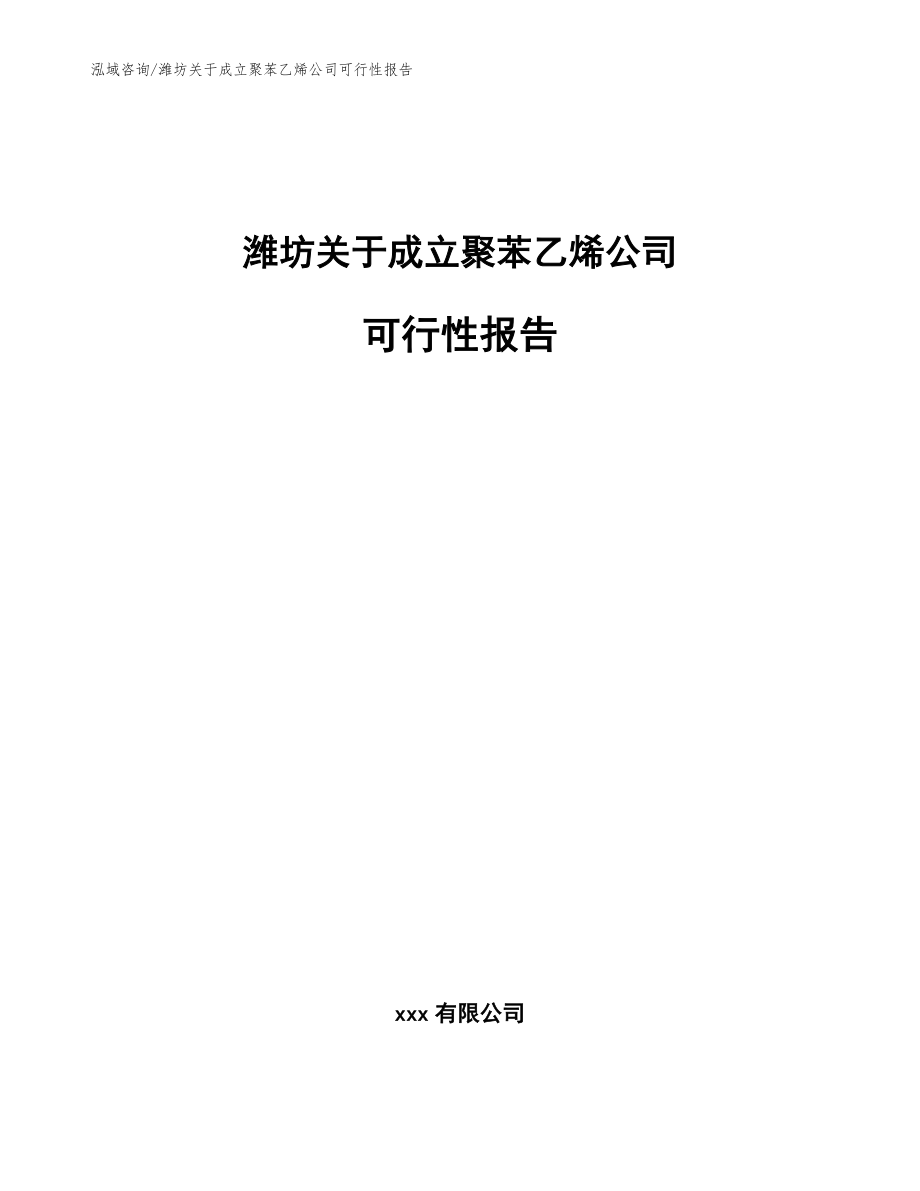 泓域咨询/潍坊关于成立聚苯乙烯公司可行性报告

潍坊关于成立聚苯乙烯公司

可行性报告

xxx 有限公司